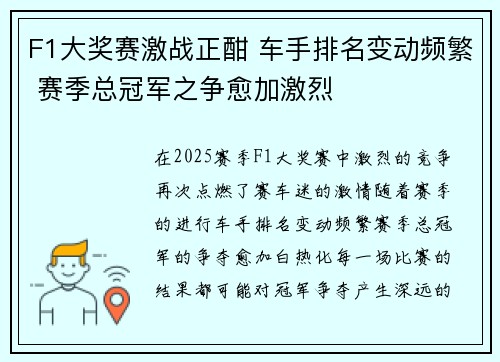 F1大奖赛激战正酣 车手排名变动频繁 赛季总冠军之争愈加激烈

在2025赛季F1大奖赛中激烈的竞争再次点燃了赛车迷的激情随着赛季的进行车手排名变动频繁赛季总冠军的争夺愈加白热化每一场比赛的结果都可能对冠军争夺产生深远的